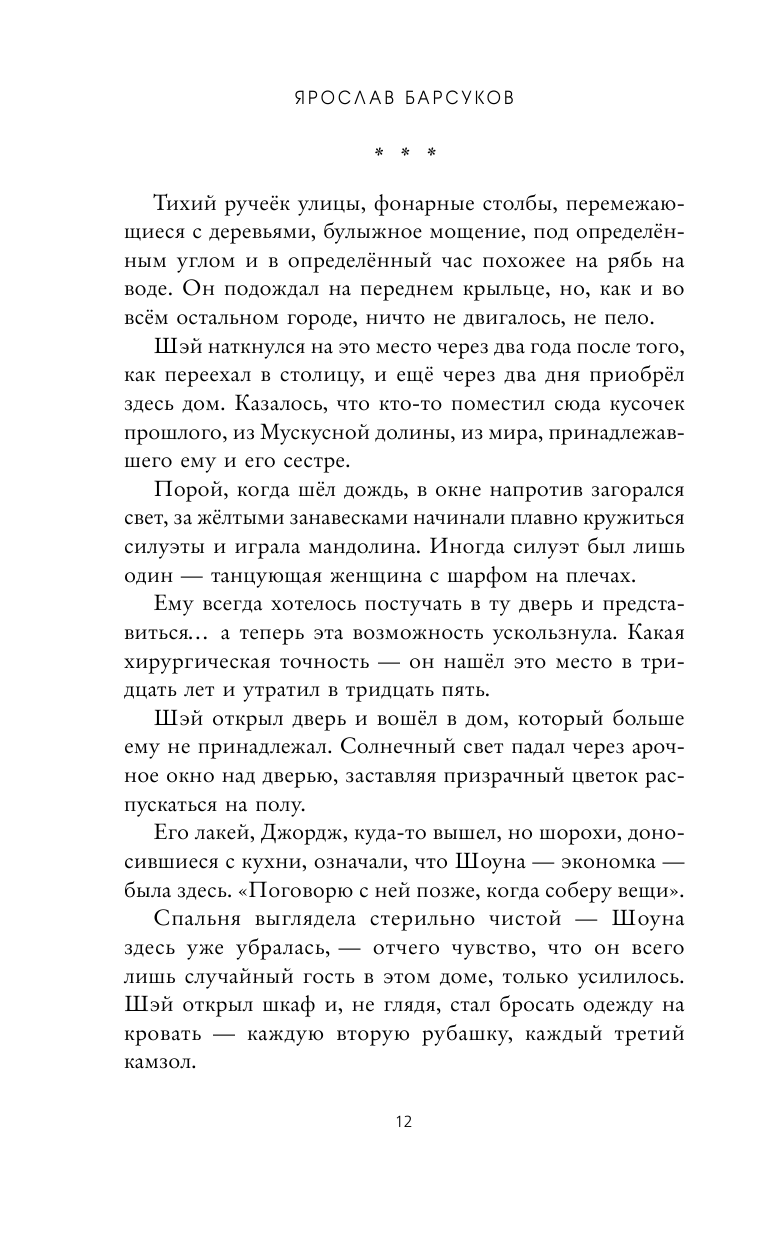 ЯРОСЛАВ БАРСУКОВ

* * *

Тихий ручеёк улицы, фонарные столбы, перемежающиеся с деревьями, булыжное мощение, под определённым углом и в определённый час похожее на рябь на воде. Он подождал на переднем крыльце, но, как и во всём остальном городе, ничто не двигалось, не пело.

Шэй наткнулся на это место через два года после того, как переехал в столицу, и ещё через два дня приобрёл здесь дом. Казалось, что кто-то поместил сюда кусочек прошлого, из Мускусной долины, из мира, принадлежавшего ему и его сестре.

Порой, когда шёл дождь, в окне напротив загорался свет, за жёлтыми занавесками начинали плавно кружиться силуэты и играла мандолина. Иногда силуэт был лишь один — танцующая женщина с шарфом на плечах.

Ему всегда хотелось постучать в ту дверь и представиться… а теперь эта возможность ускользнула. Какая хирургическая точность — он нашёл это место в тридцать лет и утратил в тридцать пять.

Шэй открыл дверь и вошёл в дом, который больше ему не принадлежал. Солнечный свет падал через арочное окно над дверью, заставляя призрачный цветок распускаться на полу.

Его лакей, Джордж, куда-то вышел, но шорохи, доносившиеся с кухни, означали, что Шоуна — экономка — была здесь. «Поговорю с ней позже, когда соберу вещи».

Спальня выглядела стерильно чистой — Шоуна здесь уже убралась, — отчего чувство, что он всего лишь случайный гость в этом доме, только усилилось. Шэй открыл шкаф и, не глядя, стал бросать одежду на кровать — каждую вторую рубашку, каждый третий камзол.

12